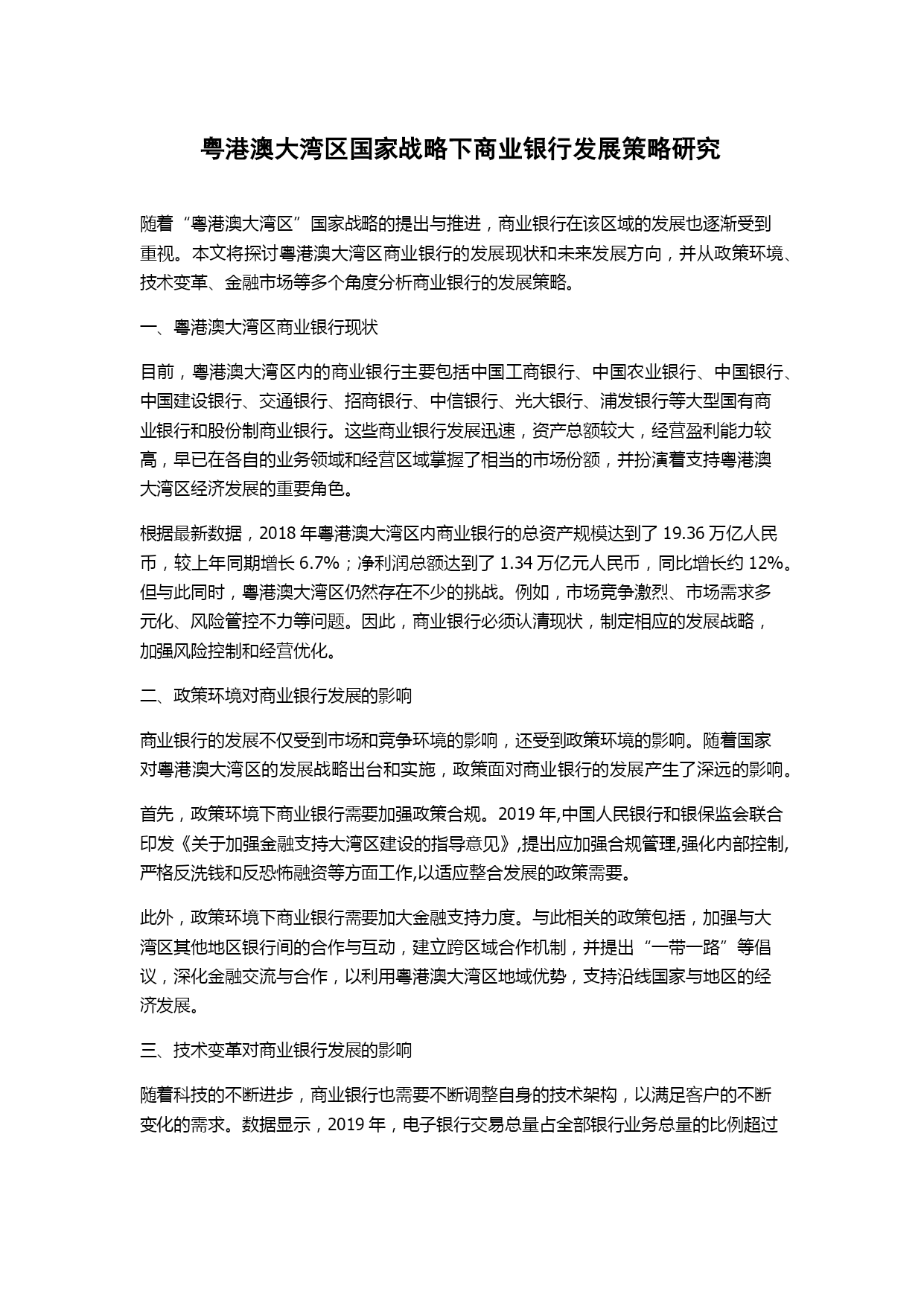 粤港澳大湾区国家战略下商业银行发展策略研究

随着“粤港澳大湾区”国家战略的提出与推进，商业银行在该区域的发展也逐渐受到重视。本文将探讨粤港澳大湾区商业银行的发展现状和未来发展方向，并从政策环境、技术变革、金融市场等多个角度分析商业银行的发展策略。

一、粤港澳大湾区商业银行现状

目前，粤港澳大湾区内的商业银行主要包括中国工商银行、中国农业银行、中国银行、中国建设银行、交通银行、招商银行、中信银行、光大银行、浦发银行等大型国有商业银行和股份制商业银行。这些商业银行发展迅速，资产总额较大，经营盈利能力较高，早已在各自的业务领域和经营区域掌握了相当的市场份额，并扮演着支持粤港澳大湾区经济发展的重要角色。

根据最新数据，2018 年粤港澳大湾区内商业银行的总资产规模达到了 19.36 万亿人民币，较上年同期增长 6.7%；净利润总额达到了 1.34 万亿元人民币，同比增长约 12%。但与此同时，粤港澳大湾区仍然存在不少的挑战。例如，市场竞争激烈、市场需求多元化、风险管控不力等问题。因此，商业银行必须认清现状，制定相应的发展战略，加强风险控制和经营优化。

二、政策环境对商业银行发展的影响

商业银行的发展不仅受到市场和竞争环境的影响，还受到政策环境的影响。随着国家对粤港澳大湾区的发展战略出台和实施，政策面对商业银行的发展产生了深远的影响。

首先，政策环境下商业银行需要加强政策合规。2019 年,中国人民银行和银保监会联合印发《关于加强金融支持大湾区建设的指导意见》,提出应加强合规管理,强化内部控制,严格反洗钱和反恐怖融资等方面工作,以适应整合发展的政策需要。

此外，政策环境下商业银行需要加大金融支持力度。与此相关的政策包括，加强与大湾区其他地区银行间的合作与互动，建立跨区域合作机制，并提出“一带一路”等倡议，深化金融交流与合作，以利用粤港澳大湾区地域优势，支持沿线国家与地区的经济发展。

三、技术变革对商业银行发展的影响

随着科技的不断进步，商业银行也需要不断调整自身的技术架构，以满足客户的不断变化的需求。数据显示，2019 年，电子银行交易总量占全部银行业务总量的比例超过